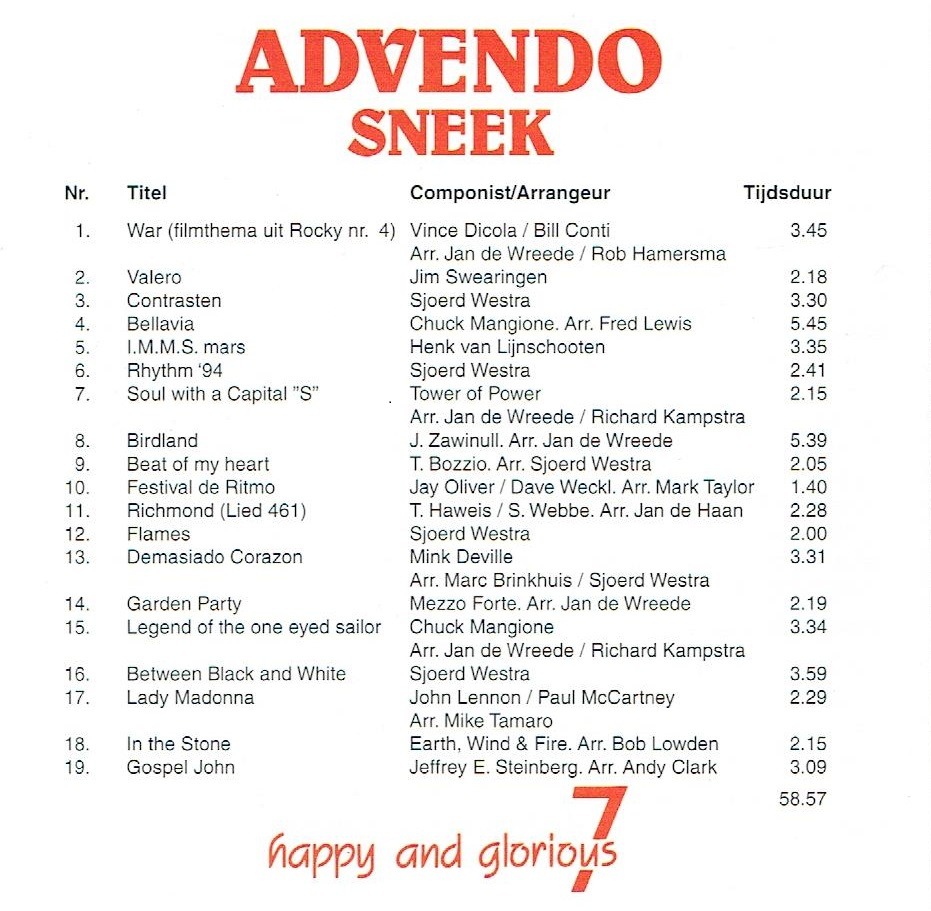 ADVENDO
SNEEK

| Nr. | Titel | Componist/Arrangeur | Tijdsduur |
|---|---|---|---|
| 1. | War (filmthema uit Rocky nr. 4) | Vince Dicola / Bill Conti Arr. Jan de Wreede / Rob Hamersma | 3.45 |
| 2. | Valero | Jim Swearingen | 2.18 |
| 3. | Contrasten | Sjoerd Westra | 3.30 |
| 4. | Bellavia | Chuck Mangione. Arr. Fred Lewis | 5.45 |
| 5. | I.M.M.S. mars | Henk van Lijnschooten | 3.35 |
| 6. | Rhythm '94 | Sjoerd Westra | 2.41 |
| 7. | Soul with a Capital "S" | Tower of Power Arr. Jan de Wreede / Richard Kampstra | 2.15 |
| 8. | Birdland | J. Zawinull. Arr. Jan de Wreede | 5.39 |
| 9. | Beat of my heart | T. Bozzio. Arr. Sjoerd Westra | 2.05 |
| 10. | Festival de Ritmo | Jay Oliver / Dave Weckl. Arr. Mark Taylor | 1.40 |
| 11. | Richmond (Lied 461) | T. Haweis / S. Webbe. Arr. Jan de Haan | 2.28 |
| 12. | Flames | Sjoerd Westra | 2.00 |
| 13. | Demasiado Corazon | Mink Deville Arr. Marc Brinkhuis / Sjoerd Westra | 3.31 |
| 14. | Garden Party | Mezzo Forte. Arr. Jan de Wreede | 2.19 |
| 15. | Legend of the one eyed sailor | Chuck Mangione Arr. Jan de Wreede / Richard Kampstra | 3.34 |
| 16. | Between Black and White | Sjoerd Westra | 3.59 |
| 17. | Lady Madonna | John Lennon / Paul McCartney Arr. Mike Tamaro | 2.29 |
| 18. | In the Stone | Earth, Wind & Fire. Arr. Bob Lowden | 2.15 |
| 19. | Gospel John | Jeffrey E. Steinberg. Arr. Andy Clark | 3.09 |
| | | | 58.57 |

happy and glorious 7